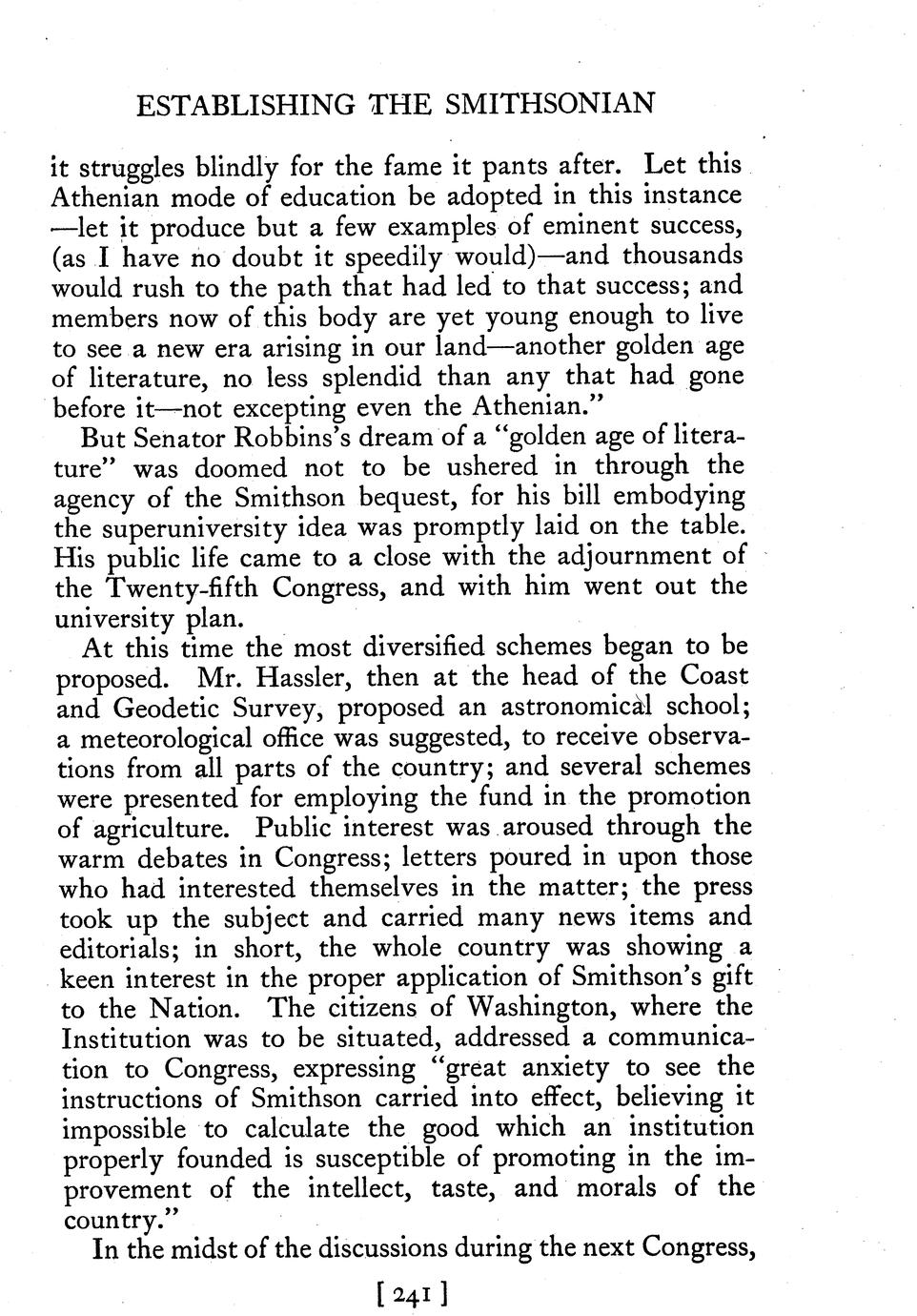 ESTABLISHING THE SMITHSONIAN

it struggles blindly for the fame it pants after. Let this Athenian mode of education be adopted in this instance —let it produce but a few examples of eminent success, (as I have no doubt it speedily would)—and thousands would rush to the path that had led to that success; and members now of this body are yet young enough to live to see a new era arising in our land—another golden age of literature, no less splendid than any that had gone before it—not excepting even the Athenian."

But Senator Robbins's dream of a "golden age of literature" was doomed not to be ushered in through the agency of the Smithson bequest, for his bill embodying the superuniversity idea was promptly laid on the table. His public life came to a close with the adjournment of the Twenty-fifth Congress, and with him went out the university plan.

At this time the most diversified schemes began to be proposed. Mr. Hassler, then at the head of the Coast and Geodetic Survey, proposed an astronomical school; a meteorological office was suggested, to receive observations from all parts of the country; and several schemes were presented for employing the fund in the promotion of agriculture. Public interest was aroused through the warm debates in Congress; letters poured in upon those who had interested themselves in the matter; the press took up the subject and carried many news items and editorials; in short, the whole country was showing a keen interest in the proper application of Smithson's gift to the Nation. The citizens of Washington, where the Institution was to be situated, addressed a communication to Congress, expressing "great anxiety to see the instructions of Smithson carried into effect, believing it impossible to calculate the good which an institution properly founded is susceptible of promoting in the improvement of the intellect, taste, and morals of the country."

In the midst of the discussions during the next Congress,

[ 241 ]